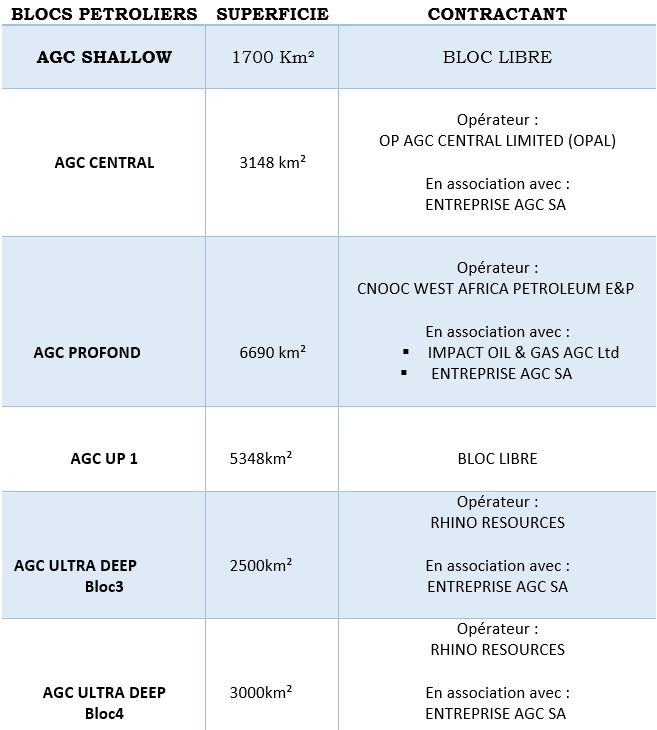 | BLOCS PETROLIERS | SUPERFICIE | CONTRACTANT |
|---|---|---|
| AGC SHALLOW | 1700 Km² | BLOC LIBRE |
| AGC CENTRAL | 3148 km² | Opérateur : OP AGC CENTRAL LIMITED (OPAL) En association avec : ENTREPRISE AGC SA |
| AGC PROFOND | 6690 km² | Opérateur : CNOOC WEST AFRICA PETROLEUM E&P En association avec : ▪ IMPACT OIL & GAS AGC Ltd ▪ ENTREPRISE AGC SA |
| AGC UP 1 | 5348km² | BLOC LIBRE |
| AGC ULTRA DEEP Bloc3 | 2500km² | Opérateur : RHINO RESOURCES En association avec : ENTREPRISE AGC SA |
| AGC ULTRA DEEP Bloc4 | 3000km² | Opérateur : RHINO RESOURCES En association avec : ENTREPRISE AGC SA |